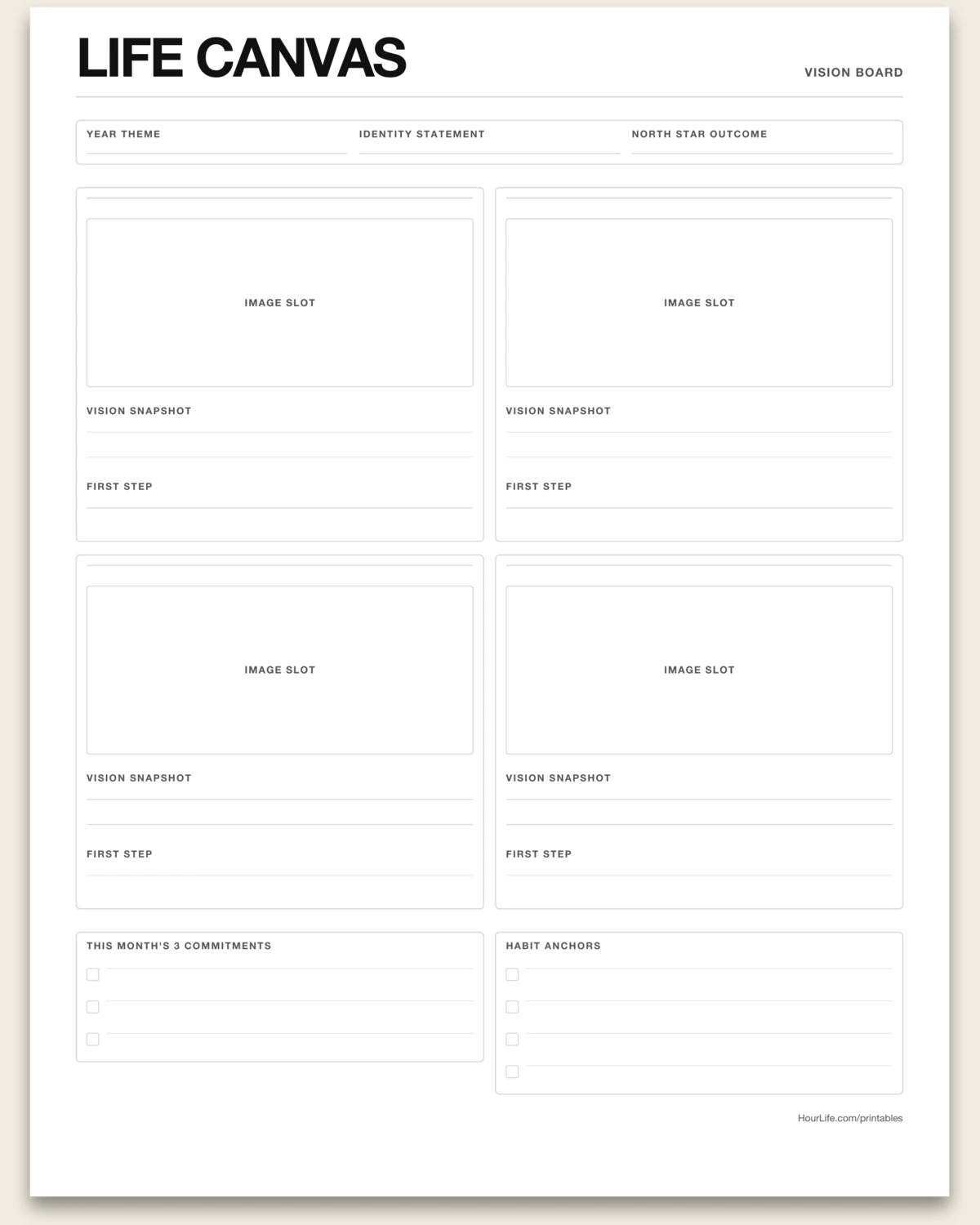 LIFE CANVAS

VISION BOARD

YEAR THEME

IDENTITY STATEMENT

NORTH STAR OUTCOME

IMAGE SLOT

VISION SNAPSHOT

FIRST STEP

IMAGE SLOT

VISION SNAPSHOT

FIRST STEP

IMAGE SLOT

VISION SNAPSHOT

FIRST STEP

IMAGE SLOT

VISION SNAPSHOT

FIRST STEP

THIS MONTH'S 3 COMMITMENTS

HABIT ANCHORS

HourLife.com/printables